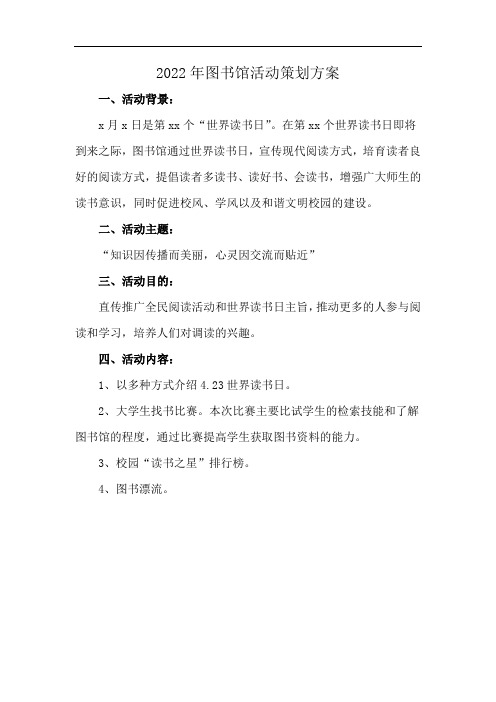 2022年图书馆活动策划方案

一、活动背景：

x月x日是第xx个“世界读书日”。在第xx个世界读书日即将到来之际，图书馆通过世界读书日，宣传现代阅读方式，培育读者良好的阅读方式，提倡读者多读书、读好书、会读书，增强广大师生的读书意识，同时促进校风、学风以及和谐文明校园的建设。

二、活动主题：

“知识因传播而美丽，心灵因交流而贴近”

三、活动目的：

直传推广全民阅读活动和世界读书日主旨，推动更多的人参与阅读和学习，培养人们对调读的兴趣。

四、活动内容：

1、以多种方式介绍4.23世界读书日。

2、大学生找书比赛。本次比赛主要比试学生的检索技能和了解图书馆的程度，通过比赛提高学生获取图书资料的能力。

3、校园“读书之星”排行榜。

4、图书漂流。